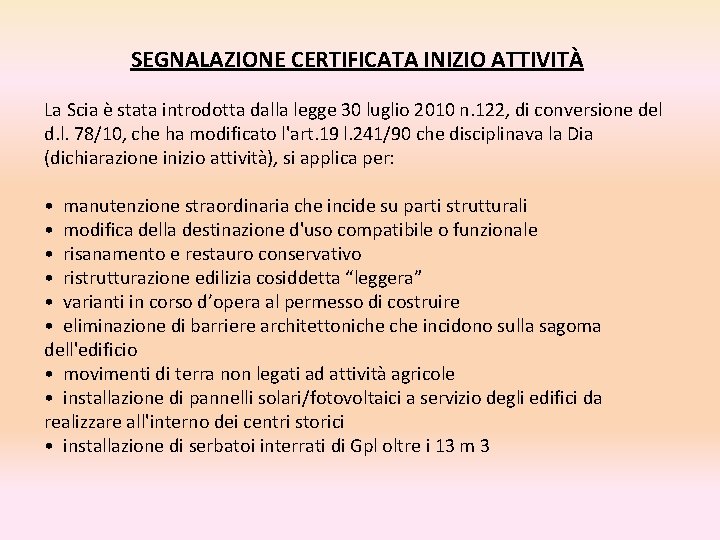 SEGNALAZIONE CERTIFICATA INIZIO ATTIVITÀ

La Scia è stata introdotta dalla legge 30 luglio 2010 n.122, di conversione del d.l. 78/10, che ha modificato l'art.19 l.241/90 che disciplinava la Dia (dichiarazione inizio attività), si applica per:

• manutenzione straordinaria che incide su parti strutturali
• modifica della destinazione d'uso compatibile o funzionale
• risanamento e restauro conservativo
• ristrutturazione edilizia cosiddetta “leggera”
• varianti in corso d’opera al permesso di costruire
• eliminazione di barriere architettoniche che incidono sulla sagoma dell'edificio
• movimenti di terra non legati ad attività agricole
• installazione di pannelli solari/fotovoltaici a servizio degli edifici da realizzare all'interno dei centri storici
• installazione di serbatoi interrati di Gpl oltre i 13 m 3